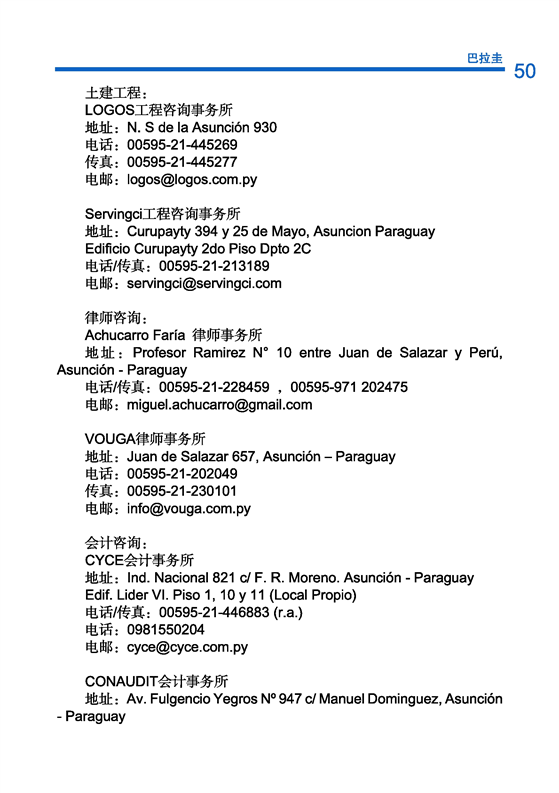 巴拉圭 50

土建工程：
LOGOS工程咨询事务所
地址：N. S de la Asunción 930
电话：00595-21-445269
传真：00595-21-445277
电邮：logos@logos.com.py

Servingci工程咨询事务所
地址：Curupayty 394 y 25 de Mayo, Asuncion Paraguay
Edificio Curupayty 2do Piso Dpto 2C
电话/传真：00595-21-213189
电邮：servingci@servingci.com

律师咨询：
Achucarro Faría 律师事务所
地址：Profesor Ramirez N° 10 entre Juan de Salazar y Perú, Asunción - Paraguay
电话/传真：00595-21-228459 ，00595-971 202475
电邮：miguel.achucarro@gmail.com

VOUGA律师事务所
地址：Juan de Salazar 657, Asunción – Paraguay
电话：00595-21-202049
传真：00595-21-230101
电邮：info@vouga.com.py

会计咨询：
CYCE会计事务所
地址：Ind. Nacional 821 c/ F. R. Moreno. Asunción - Paraguay
Edif. Lider VI. Piso 1, 10 y 11 (Local Propio)
电话/传真：00595-21-446883 (r.a.)
电话：0981550204
电邮：cyce@cyce.com.py

CONAUDIT会计事务所
地址：Av. Fulgencio Yegros Nº 947 c/ Manuel Dominguez, Asunción - Paraguay